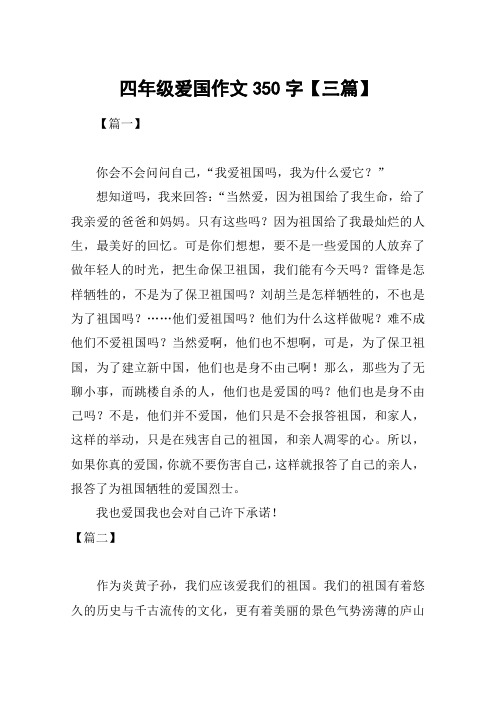 四年级爱国作文 350 字【三篇】

【篇一】

你会不会问问自己，“我爱祖国吗，我为什么爱它？”

想知道吗，我来回答：“当然爱，因为祖国给了我生命，给了我亲爱的爸爸和妈妈。只有这些吗？因为祖国给了我最灿烂的人生，最美好的回忆。可是你们想想，要不是一些爱国的人放弃了做年轻人的时光，把生命保卫祖国，我们能有今天吗？雷锋是怎样牺牲的，不是为了保卫祖国吗？刘胡兰是怎样牺牲的，不也是为了祖国吗？……他们爱祖国吗？他们为什么这样做呢？难不成他们不爱祖国吗？当然爱啊，他们也不想啊，可是，为了保卫祖国，为了建立新中国，他们也是身不由己啊！那么，那些为了无聊小事，而跳楼自杀的人，他们也是爱国的吗？他们也是身不由己吗？不是，他们并不爱国，他们只是不会报答祖国，和家人，这样的举动，只是在残害自己的祖国，和亲人凋零的心。所以，如果你真的爱国，你就不要伤害自己，这样就报答了自己的亲人，报答了为祖国牺牲的爱国烈士。

我也爱国我也会对自己许下承诺！

【篇二】

作为炎黄子孙，我们应该爱我们的祖国。我们的祖国有着悠久的历史与千古流传的文化，更有着美丽的景色气势滂薄的庐山